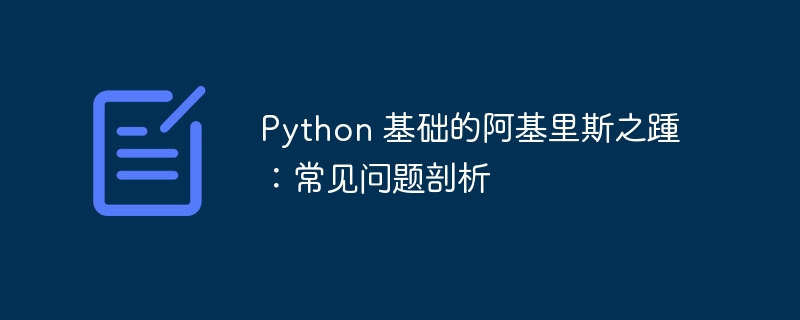 Python 基础的阿基里斯之踵：常见问题剖析